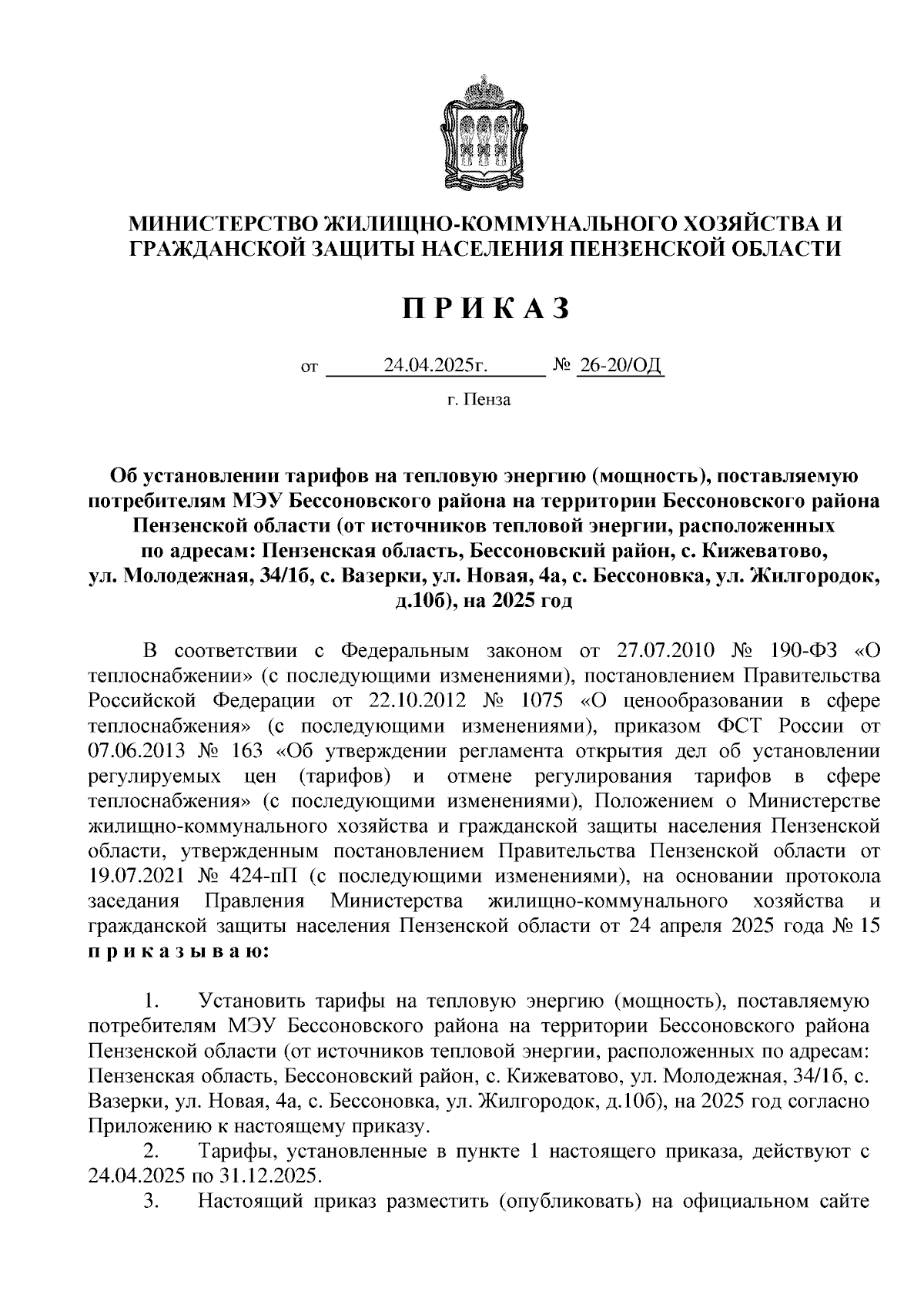 МИНИСТЕРСТВО ЖИЛИЩНО-КОММУНАЛЬНОГО ХОЗЯЙСТВА И ГРАЖДАНСКОЙ ЗАЩИТЫ НАСЕЛЕНИЯ ПЕНЗЕНСКОЙ ОБЛАСТИ

П Р И К А З

от 24.04.2025г. № 26-20/ОД

г. Пенза

Об установлении тарифов на тепловую энергию (мощность), поставляемую потребителям МЭУ Бессоновского района на территории Бессоновского района Пензенской области (от источников тепловой энергии, расположенных по адресам: Пензенская область, Бессоновский район, с. Кижеватово, ул. Молодежная, 34/1б, с. Вазерки, ул. Новая, 4а, с. Бессоновка, ул. Жилгородок, д.10б), на 2025 год

В соответствии с Федеральным законом от 27.07.2010 № 190-ФЗ «О теплоснабжении» (с последующими изменениями), постановлением Правительства Российской Федерации от 22.10.2012 № 1075 «О ценообразовании в сфере теплоснабжения» (с последующими изменениями), приказом ФСТ России от 07.06.2013 № 163 «Об утверждении регламента открытия дел об установлении регулируемых цен (тарифов) и отмене регулирования тарифов в сфере теплоснабжения» (с последующими изменениями), Положением о Министерстве жилищно-коммунального хозяйства и гражданской защиты населения Пензенской области, утвержденным постановлением Правительства Пензенской области от 19.07.2021 № 424-пП (с последующими изменениями), на основании протокола заседания Правления Министерства жилищно-коммунального хозяйства и гражданской защиты населения Пензенской области от 24 апреля 2025 года № 15 п р и к а з ы в а ю:

1. Установить тарифы на тепловую энергию (мощность), поставляемую потребителям МЭУ Бессоновского района на территории Бессоновского района Пензенской области (от источников тепловой энергии, расположенных по адресам: Пензенская область, Бессоновский район, с. Кижеватово, ул. Молодежная, 34/1б, с. Вазерки, ул. Новая, 4а, с. Бессоновка, ул. Жилгородок, д.10б), на 2025 год согласно Приложению к настоящему приказу.
2. Тарифы, установленные в пункте 1 настоящего приказа, действуют с 24.04.2025 по 31.12.2025.
3. Настоящий приказ разместить (опубликовать) на официальном сайте